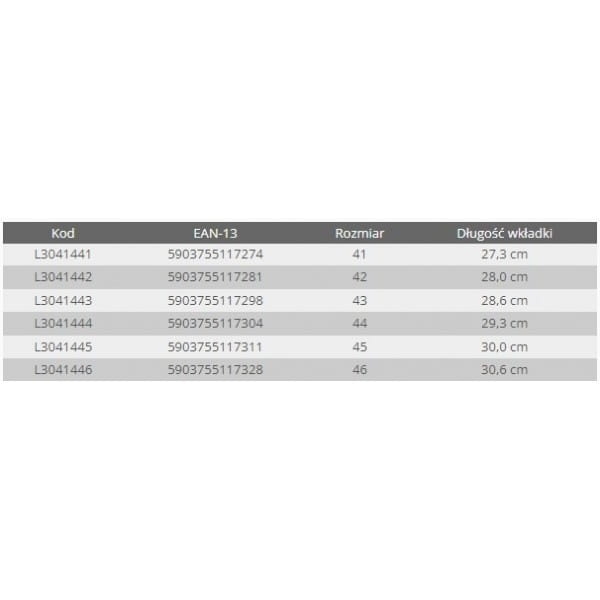 | Kod | EAN-13 | Rozmiar | Długość wkładki |
|---|---|---|---|
| L3041441 | 5903755117274 | 41 | 27,3 cm |
| L3041442 | 5903755117281 | 42 | 28,0 cm |
| L3041443 | 5903755117298 | 43 | 28,6 cm |
| L3041444 | 5903755117304 | 44 | 29,3 cm |
| L3041445 | 5903755117311 | 45 | 30,0 cm |
| L3041446 | 5903755117328 | 46 | 30,6 cm |